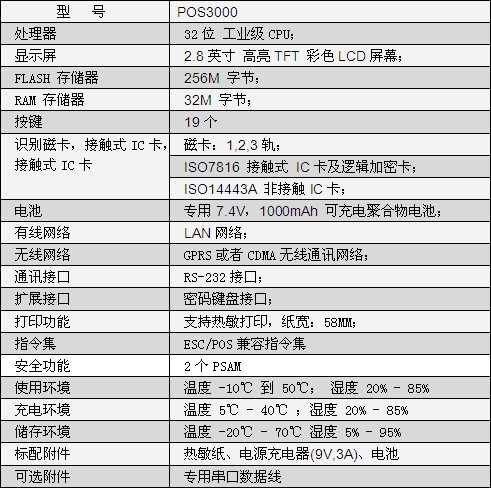 | 型　号 | POS3000 |
|---|---|
| 处理器 | 32 位 工业级 CPU； |
| 显示屏 | 2.8 英寸 高亮 TFT 彩色 LCD 屏幕； |
| FLASH 存储器 | 256M 字节； |
| RAM 存储器 | 32M 字节； |
| 按键 | 19 个 |
| 识别磁卡，接触式 IC 卡，接触式 IC 卡 | 磁卡：1,2,3 轨； |
| | ISO7816 接触式 IC 卡及逻辑加密卡； |
| | ISO14443A 非接触 IC 卡； |
| 电池 | 专用 7.4V，1000mAh 可充电聚合物电池； |
| 有线网络 | LAN 网络； |
| 无线网络 | GPRS 或者 CDMA 无线通讯网络； |
| 通讯接口 | RS-232 接口； |
| 扩展接口 | 密码键盘接口； |
| 打印功能 | 支持热敏打印，纸宽：58MM； |
| 指令集 | ESC/POS 兼容指令集 |
| 安全功能 | 2 个 PSAM |
| 使用环境 | 温度 -10℃ 到 50℃； 湿度 20% - 85% |
| 充电环境 | 温度 5℃ - 40℃ ；湿度 20% - 85% |
| 储存环境 | 温度 -20℃ - 70℃ 湿度 5% - 95% |
| 标配附件 | 热敏纸、电源充电器(9V,3A)、电池 |
| 可选附件 | 专用串口数据线 |